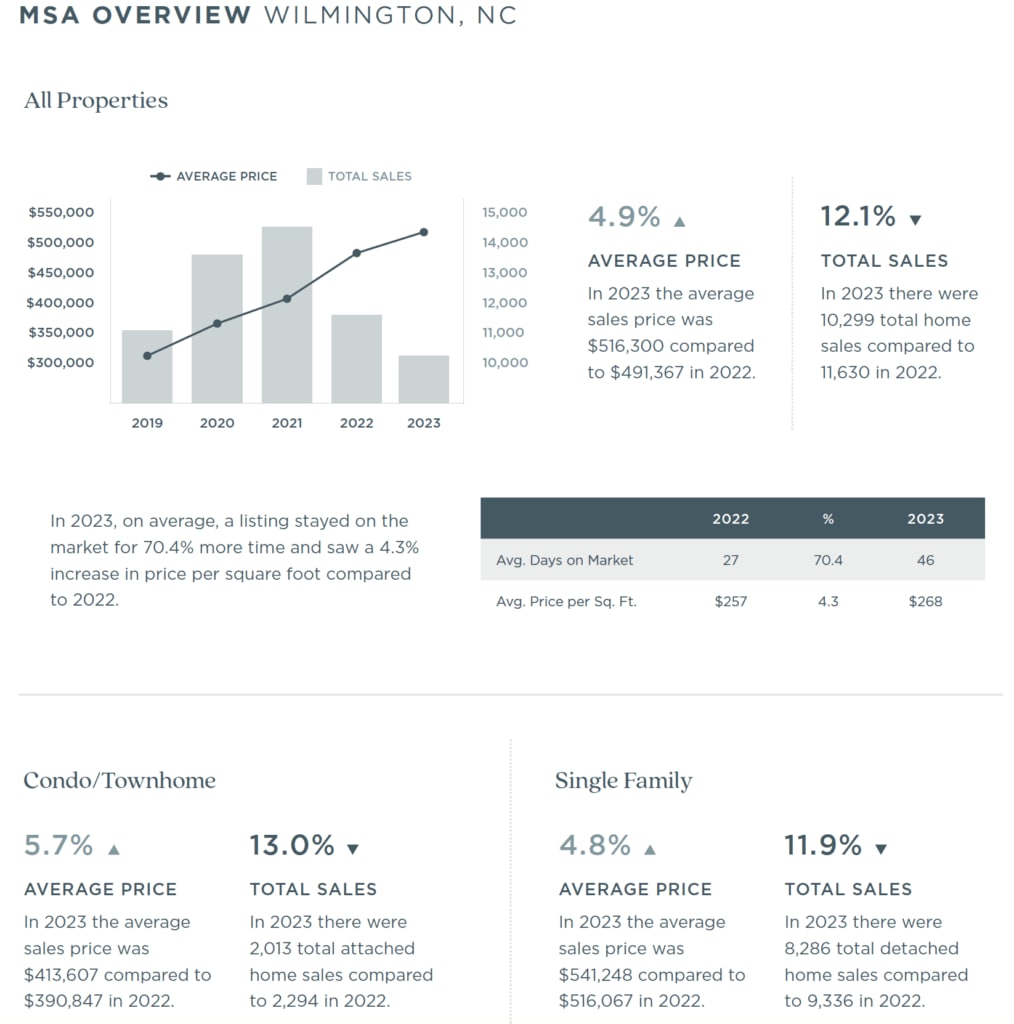 MSA OVERVIEW WILMINGTON, NC

All Properties

AVERAGE PRICE TOTAL SALES

$550,000
$500,000
$450,000
$400,000
$350,000
$300,000

15,000
14,000
13,000
12,000
11,000
10,000

2019 2020 2021 2022 2023

4.9% ▲

AVERAGE PRICE

In 2023 the average sales price was $516,300 compared to $491,367 in 2022.

12.1% ▼

TOTAL SALES

In 2023 there were 10,299 total home sales compared to 11,630 in 2022.

In 2023, on average, a listing stayed on the market for 70.4% more time and saw a 4.3% increase in price per square foot compared to 2022.

| | 2022 | % | 2023 |
|---|---|---|---|
| Avg. Days on Market | 27 | 70.4 | 46 |
| Avg. Price per Sq. Ft. | $257 | 4.3 | $268 |

Condo/Townhome

5.7% ▲

AVERAGE PRICE

In 2023 the average sales price was $413,607 compared to $390,847 in 2022.

13.0% ▼

TOTAL SALES

In 2023 there were 2,013 total attached home sales compared to 2,294 in 2022.

Single Family

4.8% ▲

AVERAGE PRICE

In 2023 the average sales price was $541,248 compared to $516,067 in 2022.

11.9% ▼

TOTAL SALES

In 2023 there were 8,286 total detached home sales compared to 9,336 in 2022.